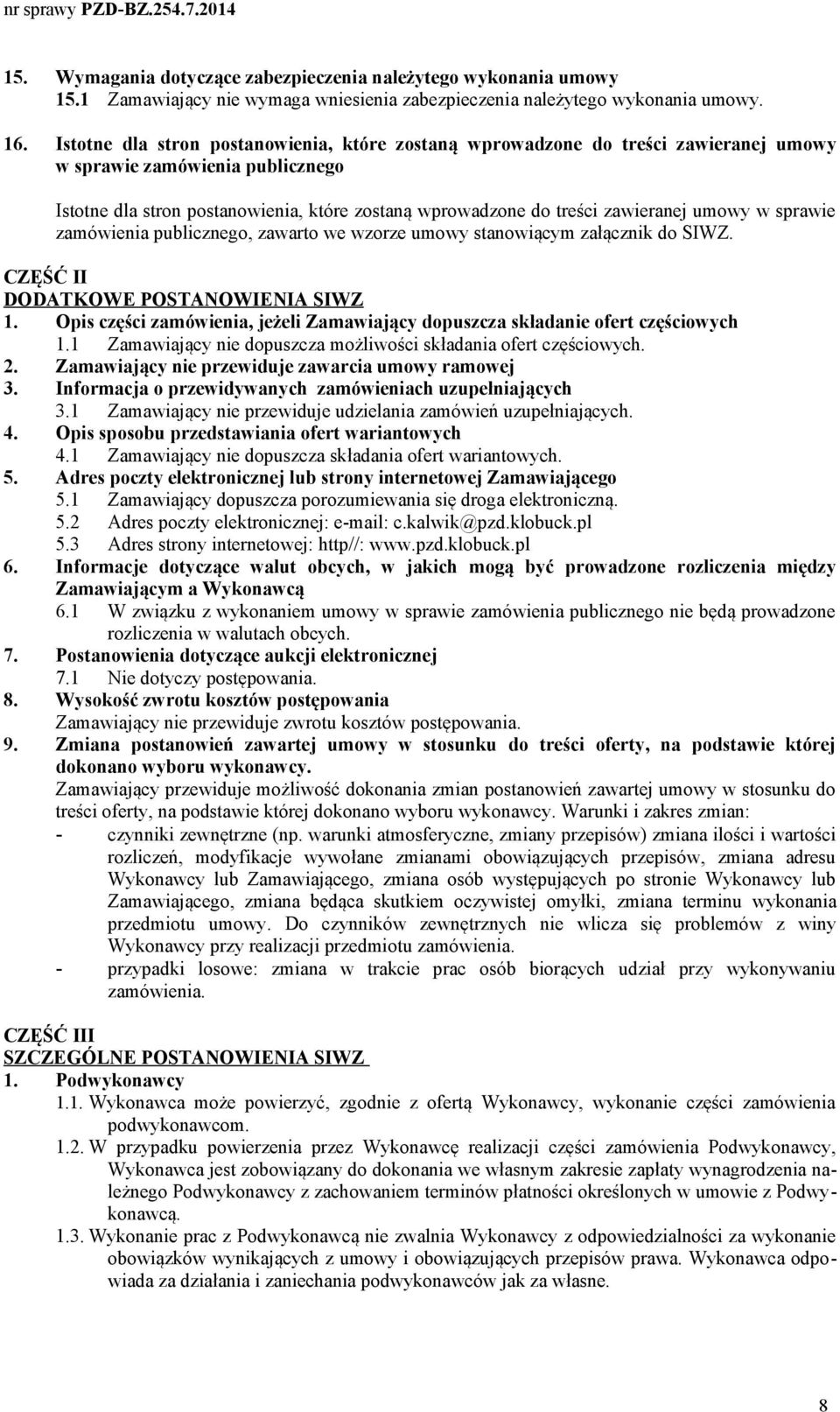 nr sprawy PZD-BZ.254.7.2014

15. Wymagania dotyczące zabezpieczenia należytego wykonania umowy
15.1 Zamawiający nie wymaga wniesienia zabezpieczenia należytego wykonania umowy.

16. Istotne dla stron postanowienia, które zostaną wprowadzone do treści zawieranej umowy w sprawie zamówienia publicznego

Istotne dla stron postanowienia, które zostaną wprowadzone do treści zawieranej umowy w sprawie zamówienia publicznego, zawarto we wzorze umowy stanowiącym załącznik do SIWZ.

CZĘŚĆ II
DODATKOWE POSTANOWIENIA SIWZ
1. Opis części zamówienia, jeżeli Zamawiający dopuszcza składanie ofert częściowych
1.1 Zamawiający nie dopuszcza możliwości składania ofert częściowych.
2. Zamawiający nie przewiduje zawarcia umowy ramowej
3. Informacja o przewidywanych zamówieniach uzupełniających
3.1 Zamawiający nie przewiduje udzielania zamówień uzupełniających.
4. Opis sposobu przedstawiania ofert wariantowych
4.1 Zamawiający nie dopuszcza składania ofert wariantowych.
5. Adres poczty elektronicznej lub strony internetowej Zamawiającego
5.1 Zamawiający dopuszcza porozumiewania się droga elektroniczną.
5.2 Adres poczty elektronicznej: e-mail: c.kalwik@pzd.klobuck.pl
5.3 Adres strony internetowej: http//: www.pzd.klobuck.pl
6. Informacje dotyczące walut obcych, w jakich mogą być prowadzone rozliczenia między Zamawiającym a Wykonawcą
6.1 W związku z wykonaniem umowy w sprawie zamówienia publicznego nie będą prowadzone rozliczenia w walutach obcych.
7. Postanowienia dotyczące aukcji elektronicznej
7.1 Nie dotyczy postępowania.
8. Wysokość zwrotu kosztów postępowania
Zamawiający nie przewiduje zwrotu kosztów postępowania.
9. Zmiana postanowień zawartej umowy w stosunku do treści oferty, na podstawie której dokonano wyboru wykonawcy.
Zamawiający przewiduje możliwość dokonania zmian postanowień zawartej umowy w stosunku do treści oferty, na podstawie której dokonano wyboru wykonawcy. Warunki i zakres zmian:
- czynniki zewnętrzne (np. warunki atmosferyczne, zmiany przepisów) zmiana ilości i wartości rozliczeń, modyfikacje wywołane zmianami obowiązujących przepisów, zmiana adresu Wykonawcy lub Zamawiającego, zmiana osób występujących po stronie Wykonawcy lub Zamawiającego, zmiana będąca skutkiem oczywistej omyłki, zmiana terminu wykonania przedmiotu umowy. Do czynników zewnętrznych nie wlicza się problemów z winy Wykonawcy przy realizacji przedmiotu zamówienia.
- przypadki losowe: zmiana w trakcie prac osób biorących udział przy wykonywaniu zamówienia.

CZĘŚĆ III
SZCZEGÓLNE POSTANOWIENIA SIWZ
1. Podwykonawcy
1.1. Wykonawca może powierzyć, zgodnie z ofertą Wykonawcy, wykonanie części zamówienia podwykonawcom.
1.2. W przypadku powierzenia przez Wykonawcę realizacji części zamówienia Podwykonawcy, Wykonawca jest zobowiązany do dokonania we własnym zakresie zapłaty wynagrodzenia należnego Podwykonawcy z zachowaniem terminów płatności określonych w umowie z Podwykonawcą.
1.3. Wykonanie prac z Podwykonawcą nie zwalnia Wykonawcy z odpowiedzialności za wykonanie obowiązków wynikających z umowy i obowiązujących przepisów prawa. Wykonawca odpowiada za działania i zaniechania podwykonawców jak za własne.

8